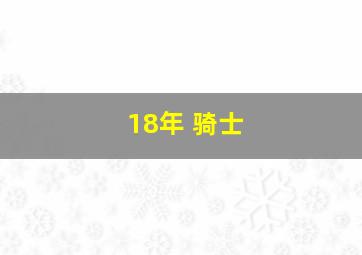 18年 骑士